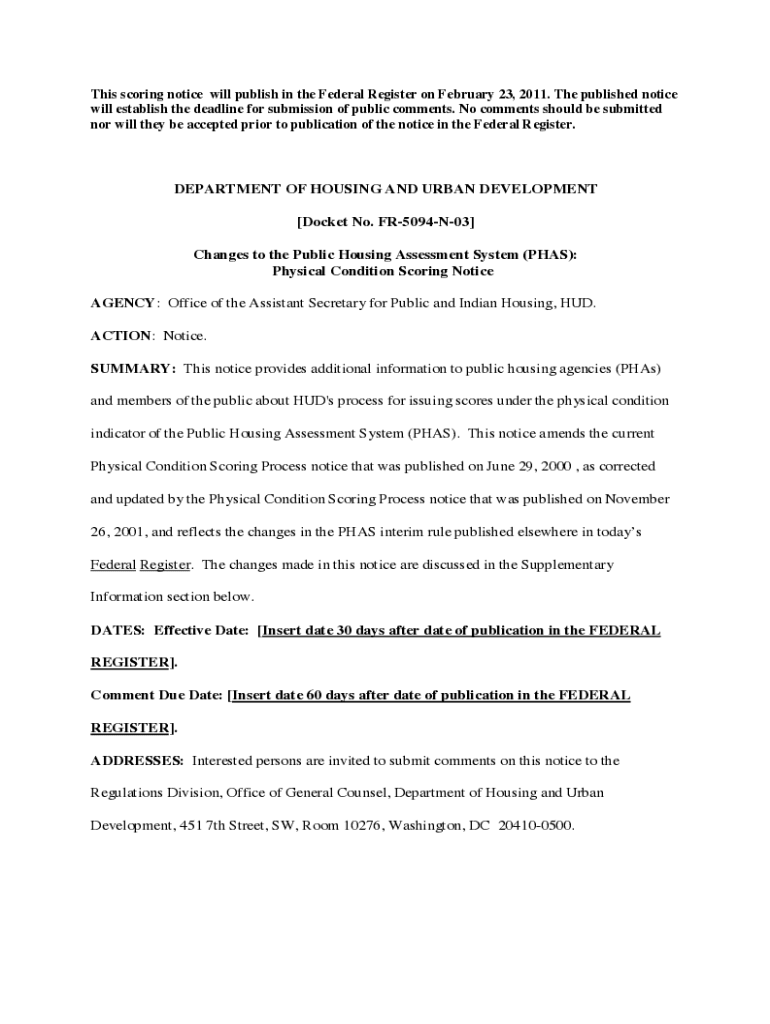 This scoring notice will publish in the Federal Register on February 23, 2011. The published notice will establish the deadline for submission of public comments. No comments should be submitted nor will they be accepted prior to publication of the notice in the Federal Register.

DEPARTMENT OF HOUSING AND URBAN DEVELOPMENT

[Docket No. FR-5094-N-03]

Changes to the Public Housing Assessment System (PHAS): Physical Condition Scoring Notice

AGENCY: Office of the Assistant Secretary for Public and Indian Housing, HUD.

ACTION: Notice.

SUMMARY: This notice provides additional information to public housing agencies (PHAs) and members of the public about HUD's process for issuing scores under the physical condition indicator of the Public Housing Assessment System (PHAS). This notice amends the current Physical Condition Scoring Process notice that was published on June 29, 2000 , as corrected and updated by the Physical Condition Scoring Process notice that was published on November 26, 2001, and reflects the changes in the PHAS interim rule published elsewhere in today's Federal Register. The changes made in this notice are discussed in the Supplementary Information section below.

DATES: Effective Date: [Insert date 30 days after date of publication in the FEDERAL REGISTER].

Comment Due Date: [Insert date 60 days after date of publication in the FEDERAL REGISTER].

ADDRESSES: Interested persons are invited to submit comments on this notice to the Regulations Division, Office of General Counsel, Department of Housing and Urban Development, 451 7th Street, SW, Room 10276, Washington, DC 20410-0500.